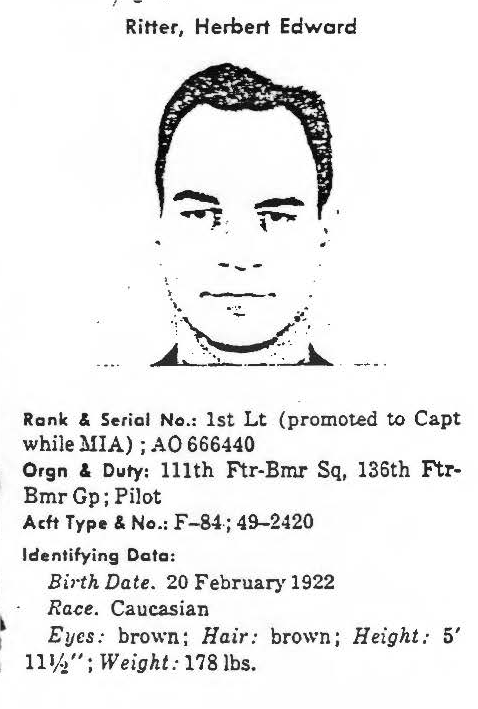 Ritter, Herbert Edward

Rank & Serial No.: 1st Lt (promoted to Capt while MIA); AO 666440
Orgn & Duty: 111th Ftr-Bmr Sq, 136th Ftr-Bmr Gp; Pilot
Acft Type & No.: F-84; 49-2420
Identifying Data:
Birth Date. 20 February 1922
Race. Caucasian
Eyes: brown; Hair: brown; Height: 5' 11½"; Weight: 178 lbs.